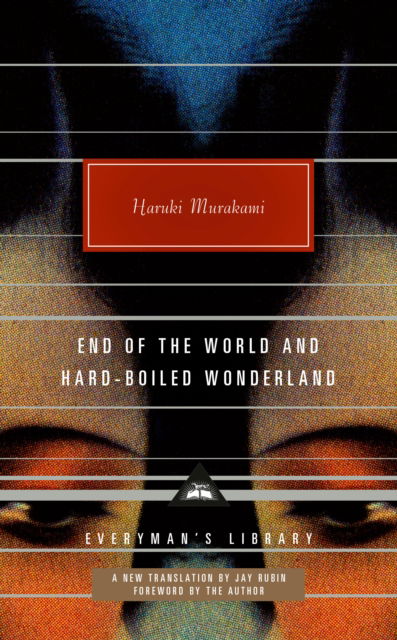 Haruki Murakami

END OF THE WORLD AND HARD-BOILED WONDERLAND

EVERYMAN'S LIBRARY

A NEW TRANSLATION BY JAY RUBIN
FOREWORD BY THE AUTHOR